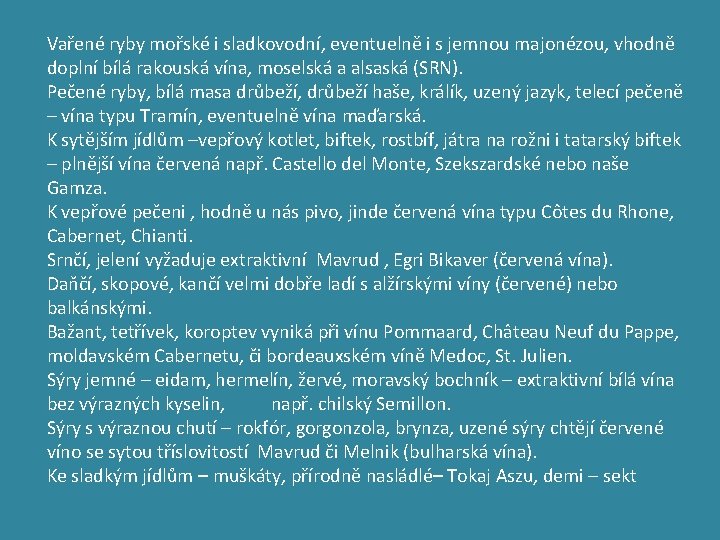 Vařené ryby mořské i sladkovodní, eventuelně i s jemnou majonézou, vhodně doplní bílá rakouská vína, moselská a alsaská (SRN).
Pečené ryby, bílá masa drůbeží, drůbeží haše, králík, uzený jazyk, telecí pečeně – vína typu Tramín, eventuelně vína maďarská.
K sytějším jídlům –vepřový kotlet, biftek, rostbíf, játra na rožni i tatarský biftek – plnější vína červená např. Castello del Monte, Szekszardské nebo naše Gamza.
K vepřové pečeni , hodně u nás pivo, jinde červená vína typu Côtes du Rhone, Cabernet, Chianti.
Srnčí, jelení vyžaduje extraktivní Mavrud , Egri Bikaver (červená vína).
Daňčí, skopové, kančí velmi dobře ladí s alžírskými víny (červené) nebo balkánskými.
Bažant, tetřívek, koroptev vyniká při vínu Pommaard, Château Neuf du Pappe, moldavském Cabernetu, či bordeauxském víně Medoc, St. Julien.
Sýry jemné – eidam, hermelín, žervé, moravský bochník – extraktivní bílá vína bez výrazných kyselin, např. chilský Semillon.
Sýry s výraznou chutí – rokfór, gorgonzola, brynza, uzené sýry chtějí červené víno se sytou tříslovitostí Mavrud či Melnik (bulharská vína).
Ke sladkým jídlům – muškáty, přírodně nasládlé– Tokaj Aszu, demi – sekt